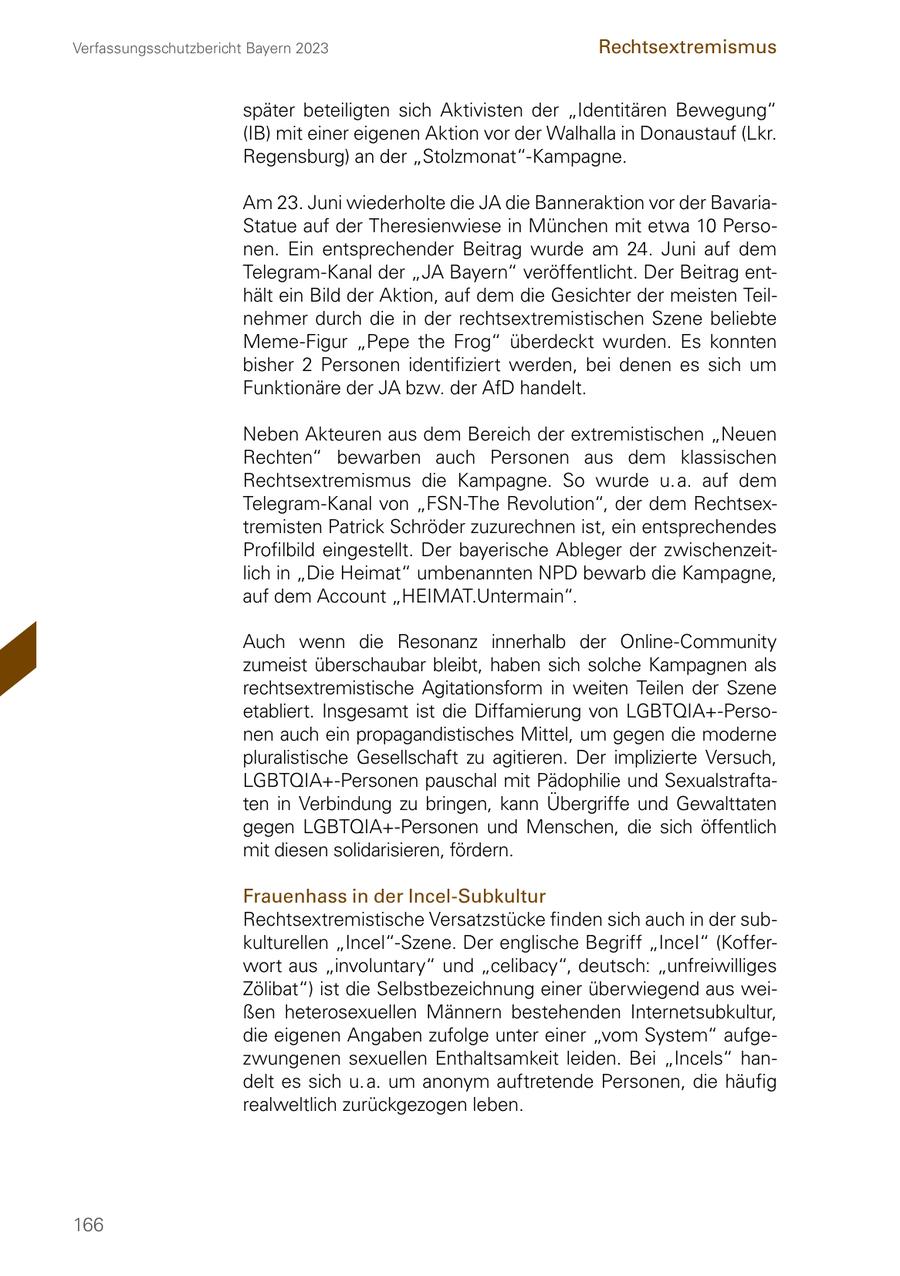 Verfassungsschutzbericht Bayern 2023

Rechtsextremismus

später beteiligten sich Aktivisten der „Identitären Bewegung“ (IB) mit einer eigenen Aktion vor der Walhalla in Donaustauf (Lkr. Regensburg) an der „Stolzmonat“-Kampagne.

Am 23. Juni wiederholte die JA die Banneraktion vor der Bavaria-Statue auf der Theresienwiese in München mit etwa 10 Personen. Ein entsprechender Beitrag wurde am 24. Juni auf dem Telegram-Kanal der „JA Bayern“ veröffentlicht. Der Beitrag enthält ein Bild der Aktion, auf dem die Gesichter der meisten Teilnehmer durch die in der rechtsextremistischen Szene beliebte Meme-Figur „Pepe the Frog“ überdeckt wurden. Es konnten bisher 2 Personen identifiziert werden, bei denen es sich um Funktionäre der JA bzw. der AfD handelt.

Neben Akteuren aus dem Bereich der extremistischen „Neuen Rechten“ bewarben auch Personen aus dem klassischen Rechtsextremismus die Kampagne. So wurde u.a. auf dem Telegram-Kanal von „FSN-The Revolution“, der dem Rechtsextremisten Patrick Schröder zuzurechnen ist, ein entsprechendes Profilbild eingestellt. Der bayerische Ableger der zwischenzeitlich in „Die Heimat“ umbenannten NPD bewarb die Kampagne, auf dem Account „HEIMAT.Untermain“.

Auch wenn die Resonanz innerhalb der Online-Community zumeist überschaubar bleibt, haben sich solche Kampagnen als rechtsextremistische Agitationsform in weiten Teilen der Szene etabliert. Insgesamt ist die Diffamierung von LGBTQIA+-Personen auch ein propagandistisches Mittel, um gegen die moderne pluralistische Gesellschaft zu agitieren. Der implizierte Versuch, LGBTQIA+-Personen pauschal mit Pädophilie und Sexualstraftaten in Verbindung zu bringen, kann Übergriffe und Gewalttaten gegen LGBTQIA+-Personen und Menschen, die sich öffentlich mit diesen solidarisieren, fördern.

Frauenhass in der Incel-Subkultur
Rechtsextremistische Versatzstücke finden sich auch in der subkulturellen „Incel“-Szene. Der englische Begriff „Incel“ (Kofferwort aus „involuntary“ und „celibacy“, deutsch: „unfreiwilliges Zölibat“) ist die Selbstbezeichnung einer überwiegend aus weißen heterosexuellen Männern bestehenden Internetsubkultur, die eigenen Angaben zufolge unter einer „vom System“ aufgezwungenen sexuellen Enthaltsamkeit leiden. Bei „Incels“ handelt es sich u.a. um anonym auftretende Personen, die häufig realweltlich zurückgezogen leben.

166